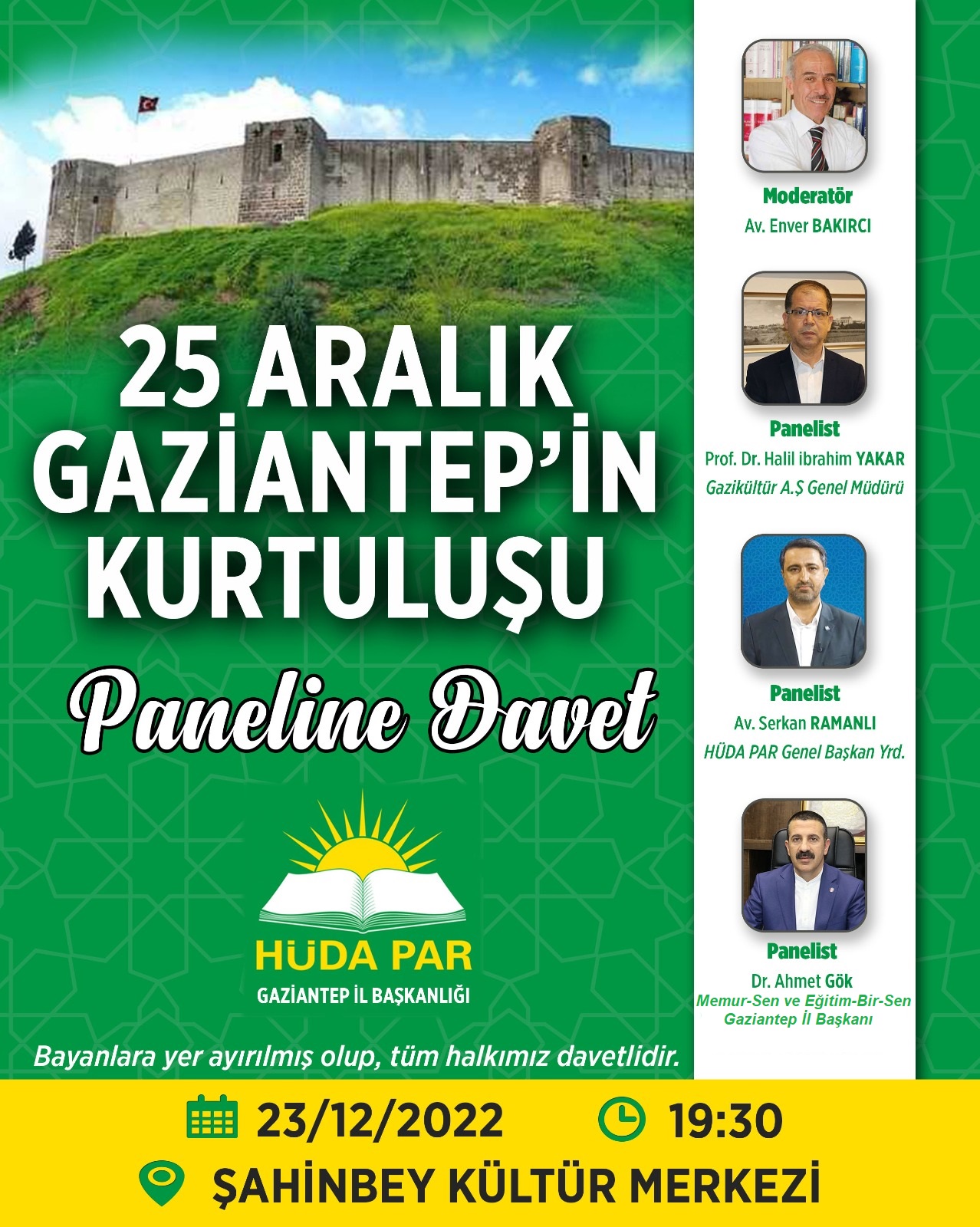 25 ARALIK GAZİANTEP'İN KURTULUŞU

Paneline Davet

HÜDA PAR
GAZİANTEP İL BAŞKANLIĞI

Bayanlara yer ayırılmış olup, tüm halkımız davetlidir.

Moderatör
Av. Enver BAKIRCI

Panelist
Prof. Dr. Halil ibrahim YAKAR
Gazikültür A.Ş Genel Müdürü

Panelist
Av. Serkan RAMANLI
HÜDA PAR Genel Başkan Yrd.

Panelist
Dr. Ahmet Gök
Memur-Sen ve Eğitim-Bir-Sen Gaziantep İl Başkanı

23/12/2022 19:30

ŞAHİNBEY KÜLTÜR MERKEZİ